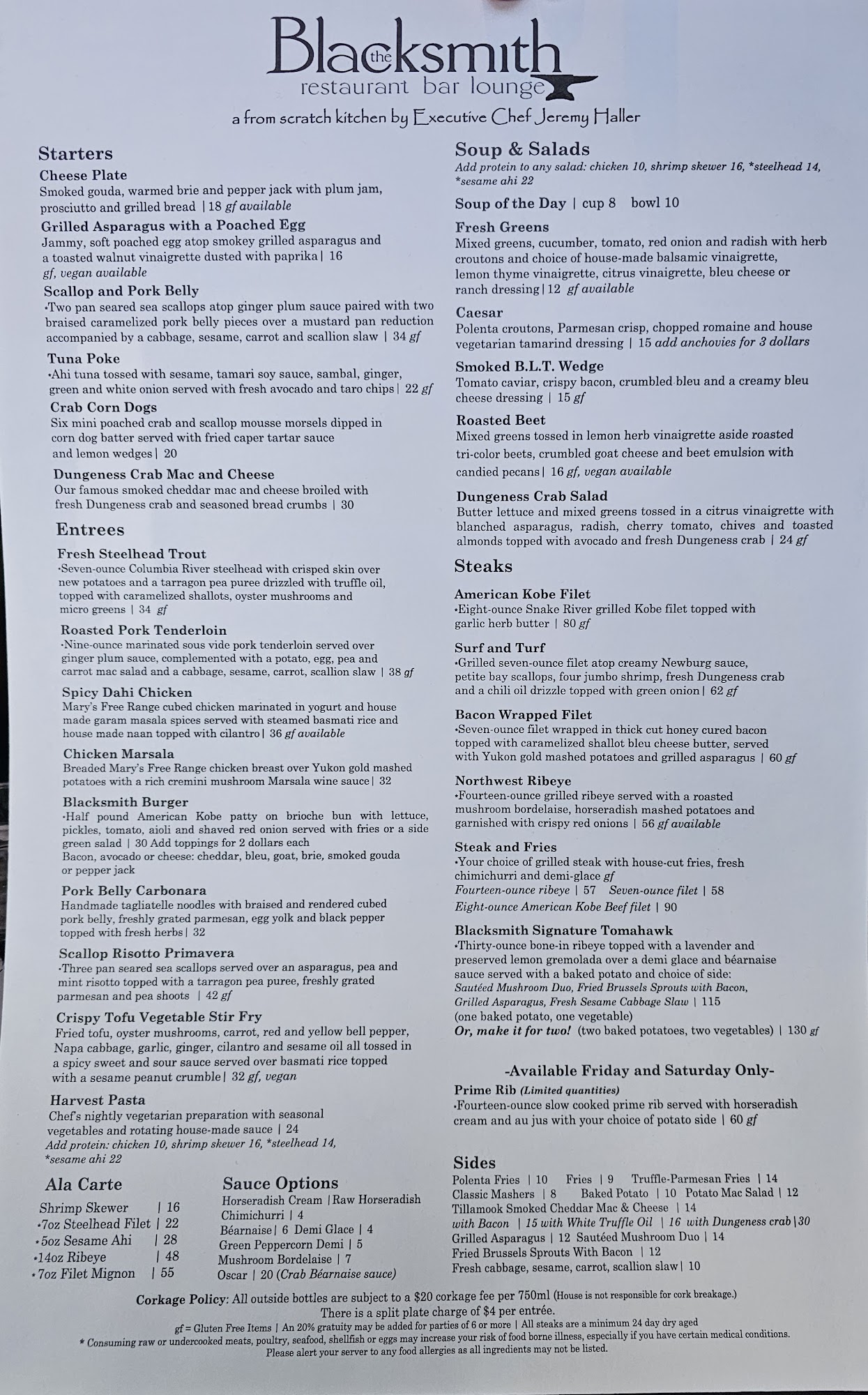 the Blacksmith
restaurant bar lounge
a from scratch kitchen by Executive Chef Jeremy Haller

Starters

Cheese Plate
Smoked gouda, warmed brie and pepper jack with plum jam, prosciutto and grilled bread | 18 gf available

Grilled Asparagus with a Poached Egg
Jammy, soft poached egg atop smokey grilled asparagus and a toasted walnut vinaigrette dusted with paprika | 16 gf, vegan available

Scallop and Pork Belly
•Two pan seared sea scallops atop ginger plum sauce paired with two braised caramelized pork belly pieces over a mustard pan reduction accompanied by a cabbage, sesame, carrot and scallion slaw | 34 gf

Tuna Poke
•Ahi tuna tossed with sesame, tamari soy sauce, sambal, ginger, green and white onion served with fresh avocado and taro chips | 22 gf

Crab Corn Dogs
Six mini poached crab and scallop mousse morsels dipped in corn dog batter served with fried caper tartar sauce and lemon wedges | 20

Dungeness Crab Mac and Cheese
Our famous smoked cheddar mac and cheese broiled with fresh Dungeness crab and seasoned bread crumbs | 30

Entrees

Fresh Steelhead Trout
•Seven-ounce Columbia River steelhead with crisped skin over new potatoes and a tarragon pea puree drizzled with truffle oil, topped with caramelized shallots, oyster mushrooms and micro greens | 34 gf

Roasted Pork Tenderloin
•Nine-ounce marinated sous vide pork tenderloin served over ginger plum sauce, complemented with a potato, egg, pea and carrot mac salad and a cabbage, sesame, carrot, scallion slaw | 38 gf

Spicy Dahi Chicken
Mary's Free Range cubed chicken marinated in yogurt and house made garam masala spices served with steamed basmati rice and house made naan topped with cilantro | 36 gf available

Chicken Marsala
Breaded Mary's Free Range chicken breast over Yukon gold mashed potatoes with a rich cremini mushroom Marsala wine sauce | 32

Blacksmith Burger
•Half pound American Kobe patty on brioche bun with lettuce, pickles, tomato, aioli and shaved red onion served with fries or a side green salad | 30 Add toppings for 2 dollars each
Bacon, avocado or cheese: cheddar, bleu, goat, brie, smoked gouda or pepper jack

Pork Belly Carbonara
Handmade tagliatelle noodles with braised and rendered cubed pork belly, freshly grated parmesan, egg yolk and black pepper topped with fresh herbs | 32

Scallop Risotto Primavera
•Three pan seared sea scallops served over an asparagus, pea and mint risotto topped with a tarragon pea puree, freshly grated parmesan and pea shoots | 42 gf

Crispy Tofu Vegetable Stir Fry
Fried tofu, oyster mushrooms, carrot, red and yellow bell pepper, Napa cabbage, garlic, ginger, cilantro and sesame oil all tossed in a spicy sweet and sour sauce served over basmati rice topped with a sesame peanut crumble | 32 gf, vegan

Harvest Pasta
Chef's nightly vegetarian preparation with seasonal vegetables and rotating house-made sauce | 24
Add protein: chicken 10, shrimp skewer 16, *steelhead 14, *sesame ahi 22

Ala Carte
Shrimp Skewer | 16
•7oz Steelhead Filet | 22
•5oz Sesame Ahi | 28
•14oz Ribeye | 48
•7oz Filet Mignon | 55

Sauce Options
Horseradish Cream | Raw Horseradish
Chimichurri | 4
Béarnaise | 6 Demi Glace | 4
Green Peppercorn Demi | 5
Mushroom Bordelaise | 7
Oscar | 20 (Crab Béarnaise sauce)

Soup & Salads
Add protein to any salad: chicken 10, shrimp skewer 16, *steelhead 14, *sesame ahi 22

Soup of the Day | cup 8 bowl 10

Fresh Greens
Mixed greens, cucumber, tomato, red onion and radish with herb croutons and choice of house-made balsamic vinaigrette, lemon thyme vinaigrette, citrus vinaigrette, bleu cheese or ranch dressing | 12 gf available

Caesar
Polenta croutons, Parmesan crisp, chopped romaine and house vegetarian tamarind dressing | 15 add anchovies for 3 dollars

Smoked B.L.T. Wedge
Tomato caviar, crispy bacon, crumbled bleu and a creamy bleu cheese dressing | 15 gf

Roasted Beet
Mixed greens tossed in lemon herb vinaigrette aside roasted tri-color beets, crumbled goat cheese and beet emulsion with candied pecans | 16 gf, vegan available

Dungeness Crab Salad
Butter lettuce and mixed greens tossed in a citrus vinaigrette with blanched asparagus, radish, cherry tomato, chives and toasted almonds topped with avocado and fresh Dungeness crab | 24 gf

Steaks

American Kobe Filet
•Eight-ounce Snake River grilled Kobe filet topped with garlic herb butter | 80 gf

Surf and Turf
•Grilled seven-ounce filet atop creamy Newburg sauce, petite bay scallops, four jumbo shrimp, fresh Dungeness crab and a chili oil drizzle topped with green onion | 62 gf

Bacon Wrapped Filet
•Seven-ounce filet wrapped in thick cut honey cured bacon topped with caramelized shallot bleu cheese butter, served with Yukon gold mashed potatoes and grilled asparagus | 60 gf

Northwest Ribeye
•Fourteen-ounce grilled ribeye served with a roasted mushroom bordelaise, horseradish mashed potatoes and garnished with crispy red onions | 56 gf available

Steak and Fries
•Your choice of grilled steak with house-cut fries, fresh chimichurri and demi-glace gf
Fourteen-ounce ribeye | 57 Seven-ounce filet | 58
Eight-ounce American Kobe Beef filet | 90

Blacksmith Signature Tomahawk
•Thirty-ounce bone-in ribeye topped with a lavender and preserved lemon gremolada over a demi glace and béarnaise sauce served with a baked potato and choice of side:
Sautéed Mushroom Duo, Fried Brussels Sprouts with Bacon, Grilled Asparagus, Fresh Sesame Cabbage Slaw | 115
(one baked potato, one vegetable)
Or, make it for two! (two baked potatoes, two vegetables) | 130 gf

-Available Friday and Saturday Only-
Prime Rib (Limited quantities)
•Fourteen-ounce slow cooked prime rib served with horseradish cream and au jus with your choice of potato side | 60 gf

Sides
Polenta Fries | 10 Fries | 9 Truffle-Parmesan Fries | 14
Classic Mashers | 8 Baked Potato | 10 Potato Mac Salad | 12
Tillamook Smoked Cheddar Mac & Cheese | 14
with Bacon | 15 with White Truffle Oil | 16 with Dungeness crab | 30
Grilled Asparagus | 12 Sautéed Mushroom Duo | 14
Fried Brussels Sprouts With Bacon | 12
Fresh cabbage, sesame, carrot, scallion slaw | 10

Corkage Policy: All outside bottles are subject to a $20 corkage fee per 750ml (House is not responsible for cork breakage.)
There is a split plate charge of $4 per entrée.
gf = Gluten Free Items | An 20% gratuity may be added for parties of 6 or more | All steaks are a minimum 24 day dry aged
* Consuming raw or undercooked meats, poultry, seafood, shellfish or eggs may increase your risk of food borne illness, especially if you have certain medical conditions.
Please alert your server to any food allergies as all ingredients may not be listed.